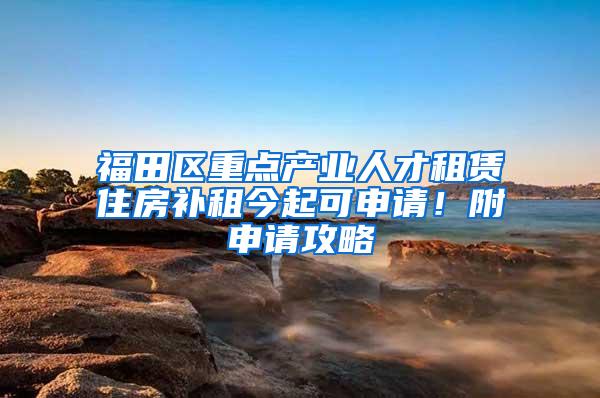 福田区重点产业人才租赁住房补租今起可申请！附申请攻略